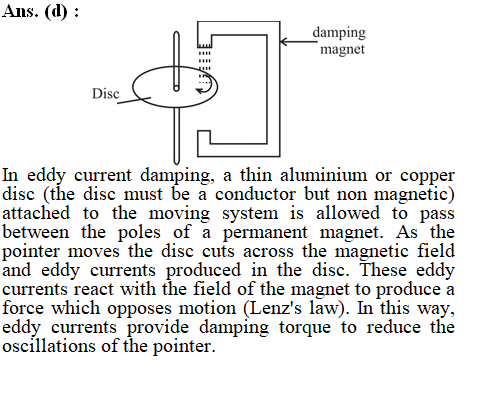 Ans. (d) :

damping magnet

Disc

In eddy current damping, a thin aluminium or copper disc (the disc must be a conductor but non magnetic) attached to the moving system is allowed to pass between the poles of a permanent magnet. As the pointer moves the disc cuts across the magnetic field and eddy currents produced in the disc. These eddy currents react with the field of the magnet to produce a force which opposes motion (Lenz's law). In this way, eddy currents provide damping torque to reduce the oscillations of the pointer.